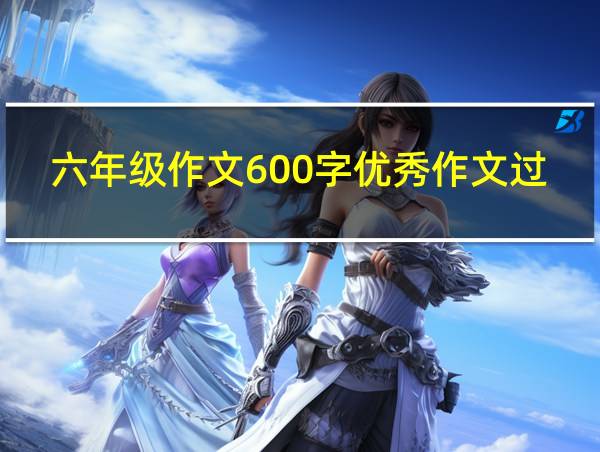 六年级作文600字优秀作文过